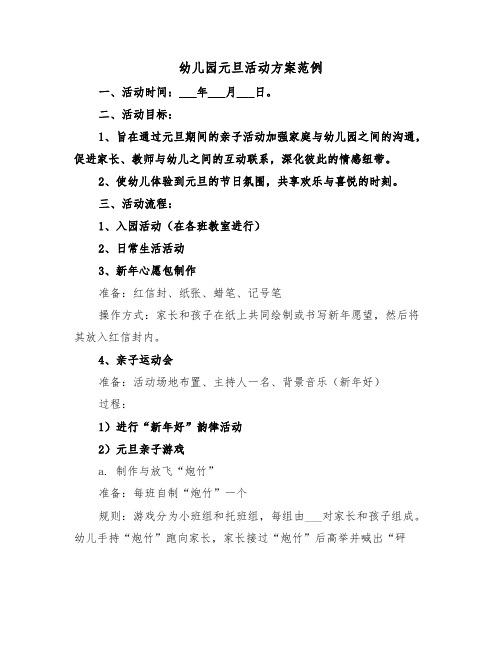 幼儿园元旦活动方案范例

一、活动时间：___年___月___日。

二、活动目标：

1、旨在通过元旦期间的亲子活动加强家庭与幼儿园之间的沟通，促进家长、教师与幼儿之间的互动联系，深化彼此的情感纽带。

2、使幼儿体验到元旦的节日氛围，共享欢乐与喜悦的时刻。

三、活动流程：

1、入园活动（在各班教室进行）

2、日常生活活动

3、新年心愿包制作

准备：红信封、纸张、蜡笔、记号笔

操作方式：家长和孩子在纸上共同绘制或书写新年愿望，然后将其放入红信封内。

4、亲子运动会

准备：活动场地布置、主持人一名、背景音乐（新年好）

过程：

1）进行“新年好”韵律活动

2）元旦亲子游戏

a. 制作与放飞“炮竹”

准备：每班自制“炮竹”一个

规则：游戏分为小班组和托班组，每组由___对家长和孩子组成。幼儿手持“炮竹”跑向家长，家长接过“炮竹”后高举并喊出“砰